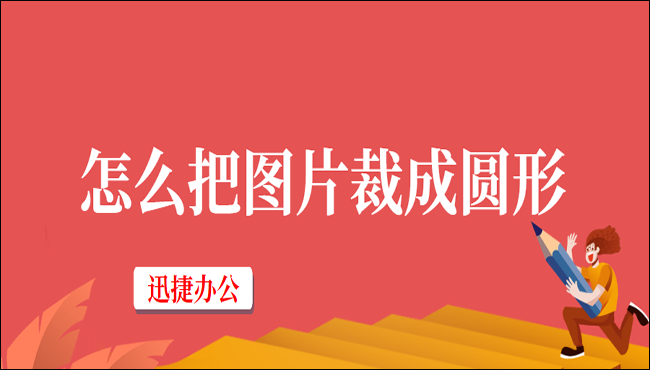 怎么把图片裁成圆形

迅捷办公